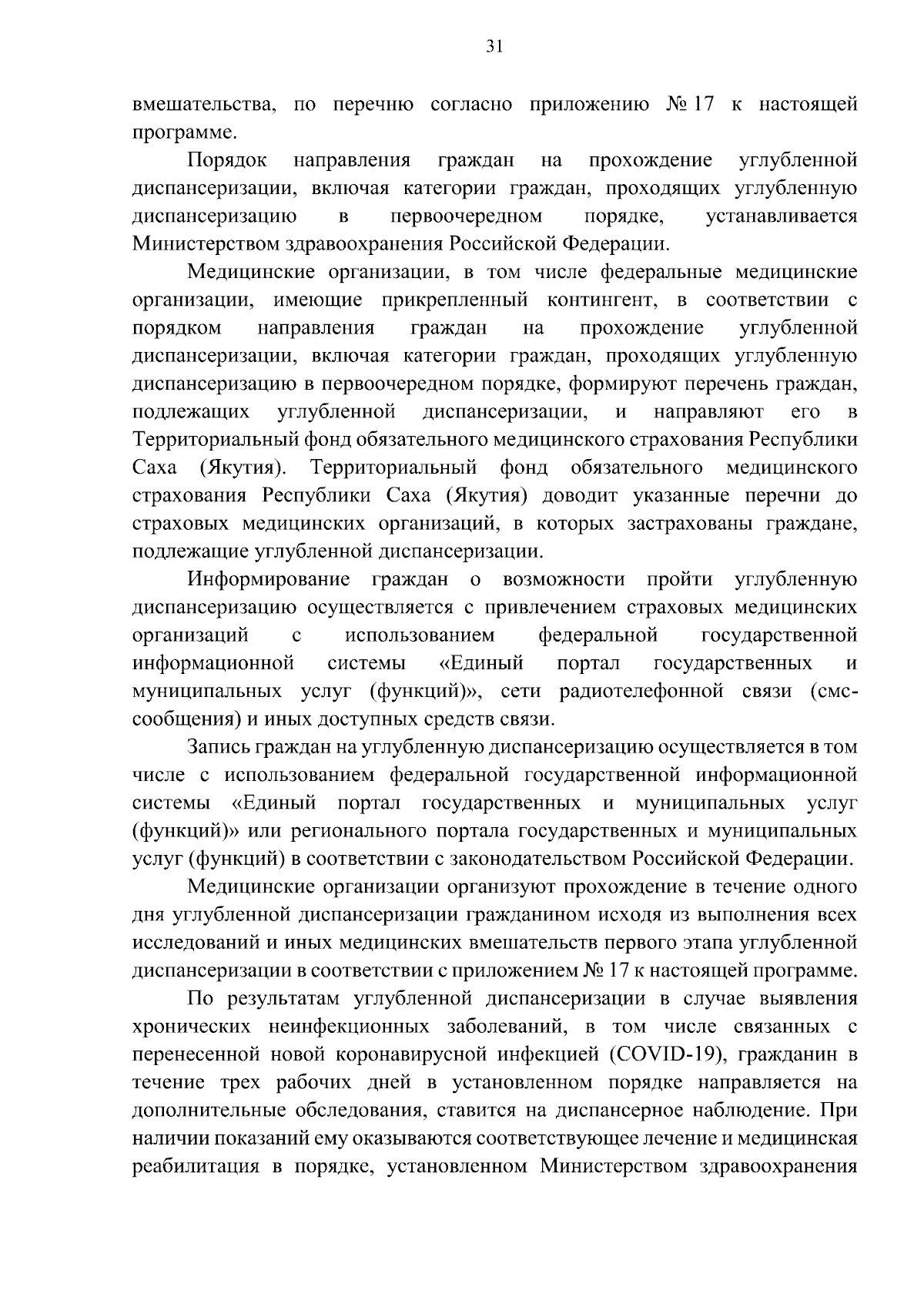 31

вмешательства, по перечню согласно приложению № 17 к настоящей программе.

Порядок направления граждан на прохождение углубленной диспансеризации, включая категории граждан, проходящих углубленную диспансеризацию в первоочередном порядке, устанавливается Министерством здравоохранения Российской Федерации.

Медицинские организации, в том числе федеральные медицинские организации, имеющие прикрепленный контингент, в соответствии с порядком направления граждан на прохождение углубленной диспансеризации, включая категории граждан, проходящих углубленную диспансеризацию в первоочередном порядке, формируют перечень граждан, подлежащих углубленной диспансеризации, и направляют его в Территориальный фонд обязательного медицинского страхования Республики Саха (Якутия). Территориальный фонд обязательного медицинского страхования Республики Саха (Якутия) доводит указанные перечни до страховых медицинских организаций, в которых застрахованы граждане, подлежащие углубленной диспансеризации.

Информирование граждан о возможности пройти углубленную диспансеризацию осуществляется с привлечением страховых медицинских организаций с использованием федеральной государственной информационной системы «Единый портал государственных и муниципальных услуг (функций)», сети радиотелефонной связи (смс-сообщения) и иных доступных средств связи.

Запись граждан на углубленную диспансеризацию осуществляется в том числе с использованием федеральной государственной информационной системы «Единый портал государственных и муниципальных услуг (функций)» или регионального портала государственных и муниципальных услуг (функций) в соответствии с законодательством Российской Федерации.

Медицинские организации организуют прохождение в течение одного дня углубленной диспансеризации гражданином исходя из выполнения всех исследований и иных медицинских вмешательств первого этапа углубленной диспансеризации в соответствии с приложением № 17 к настоящей программе.

По результатам углубленной диспансеризации в случае выявления хронических неинфекционных заболеваний, в том числе связанных с перенесенной новой коронавирусной инфекцией (COVID-19), гражданин в течение трех рабочих дней в установленном порядке направляется на дополнительные обследования, ставится на диспансерное наблюдение. При наличии показаний ему оказываются соответствующее лечение и медицинская реабилитация в порядке, установленном Министерством здравоохранения